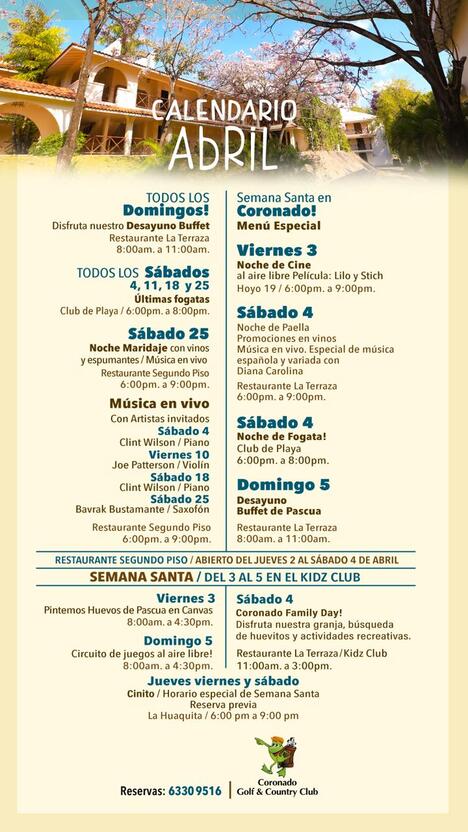 CALENDARIO
ABRIL

TODOS LOS
Domingos!
Disfruta nuestro Desayuno Buffet
Restaurante La Terraza
8:00am. a 11:00am.

TODOS LOS Sábados
4, 11, 18 y 25
Últimas fogatas
Club de Playa / 6:00pm. a 8:00pm.

Sábado 25
Noche Maridaje con vinos y espumantes / Música en vivo
Restaurante Segundo Piso
6:00pm. a 9:00pm.

Música en vivo
Con Artistas invitados
Sábado 4
Clint Wilson / Piano
Viernes 10
Joe Patterson / Violín
Sábado 18
Clint Wilson / Piano
Sábado 25
Bavrak Bustamante / Saxofón

Restaurante Segundo Piso
6:00pm. a 9:00pm.

Semana Santa en
Coronado!
Menú Especial

Viernes 3
Noche de Cine
al aire libre Película: Lilo y Stich
Hoyo 19 / 6:00pm. a 9:00pm.

Sábado 4
Noche de Paella
Promociones en vinos
Música en vivo. Especial de música española y variada con Diana Carolina
Restaurante La Terraza
6:00pm. a 9:00pm.

Sábado 4
Noche de Fogata!
Club de Playa
6:00pm. a 8:00pm.

Domingo 5
Desayuno
Buffet de Pascua
Restaurante La Terraza
8:00am. a 11:00am.

RESTAURANTE SEGUNDO PISO / ABIERTO DEL JUEVES 2 AL SÁBADO 4 DE ABRIL

SEMANA SANTA / DEL 3 AL 5 EN EL KIDZ CLUB

Viernes 3
Pintemos Huevos de Pascua en Canvas
8:00am. a 4:30pm.

Domingo 5
Circuito de juegos al aire libre!
8:00am. a 4:30pm.

Sábado 4
Coronado Family Day!
Disfruta nuestra granja, búsqueda de huevitos y actividades recreativas.
Restaurante La Terraza / Kidz Club
11:00am. a 3:00pm.

Jueves viernes y sábado
Cinito / Horario especial de Semana Santa
Reserva previa
La Huaquita / 6:00 pm a 9:00 pm

Reservas: 6330 9516

Coronado
Golf & Country Club